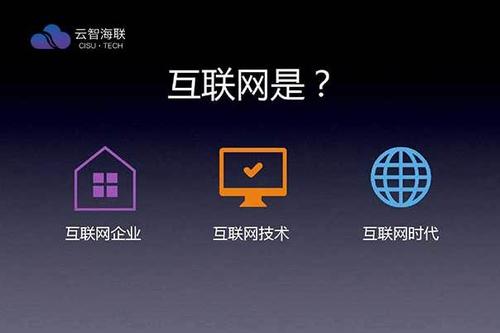 云智海联
CISU · TECH

互联网是？

互联网企业

互联网技术

互联网时代